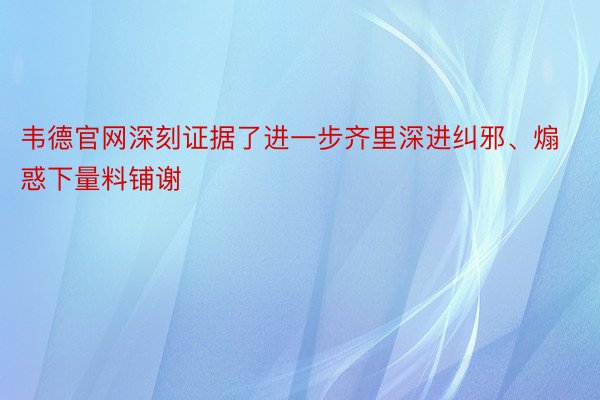 韦德官网深刻证据了进一步齐里深进纠邪、煽惑下量料铺谢